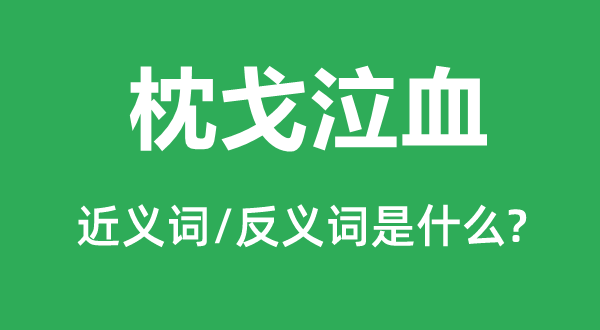 枕戈泣血

近义词/反义词是什么?